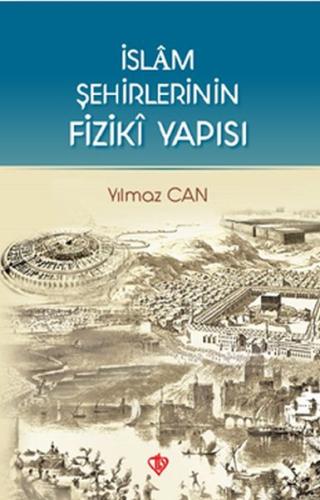 İSLÂM
ŞEHİRLERİNİN
FİZİKÎ YAPISI

Yılmaz CAN